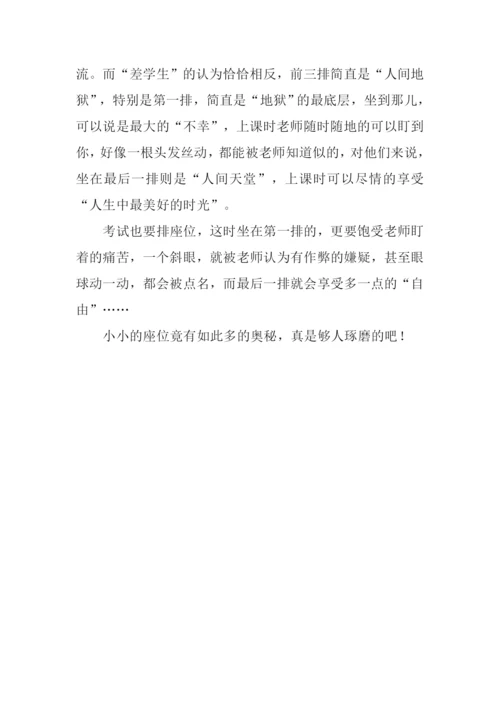 流。而“差学生”的认为恰恰相反，前三排简直是“人间地狱”，特别是第一排，简直是“地狱”的最底层，坐到那儿，可以说是最大的“不幸”，上课时老师随时随地的可以盯到你，好像一根头发丝动，都能被老师知道似的，对他们来说，坐在最后一排则是“人间天堂”，上课时可以尽情的享受“人生中最美好的时光”。

考试也要排座位，这时坐在第一排的，更要饱受老师盯着的痛苦，一个斜眼，就被老师认为有作弊的嫌疑，甚至眼球动一动，都会被点名，而最后一排就会享受多一点的“自由”……

小小的座位竟有如此多的奥秘，真是够人琢磨的吧！